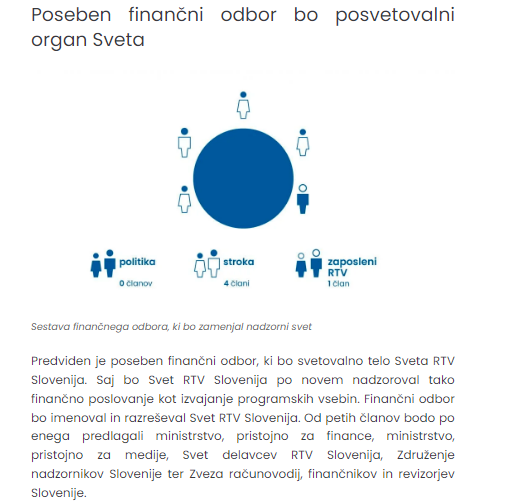 Poseben finančni odbor bo posvetovalni organ Sveta

politika
0 članov

stroka
4 člani

zaposleni RTV
1 član

Sestava finančnega odbora, ki bo zamenjal nadzorni svet

Predviden je poseben finančni odbor, ki bo svetovalno telo Sveta RTV Slovenija. Saj bo Svet RTV Slovenija po novem nadzoroval tako finančno poslovanje kot izvajanje programskih vsebin. Finančni odbor bo imenoval in razreševal Svet RTV Slovenija. Od petih članov bodo po enega predlagali ministrstvo, pristojno za finance, ministrstvo, pristojno za medije, Svet delavcev RTV Slovenija, Združenje nadzornikov Slovenije ter Zveza računovodij, finančnikov in revizorjev Slovenije.